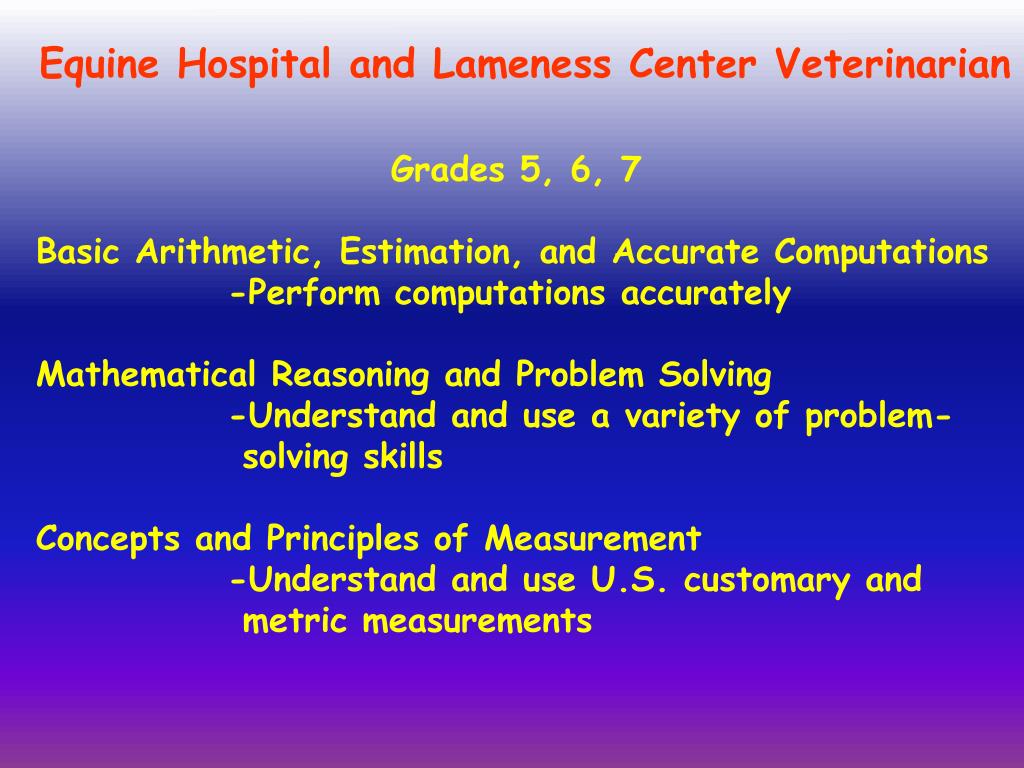 Equine Hospital and Lameness Center Veterinarian

Grades 5, 6, 7

Basic Arithmetic, Estimation, and Accurate Computations
-Perform computations accurately

Mathematical Reasoning and Problem Solving
-Understand and use a variety of problem-solving skills

Concepts and Principles of Measurement
-Understand and use U.S. customary and metric measurements